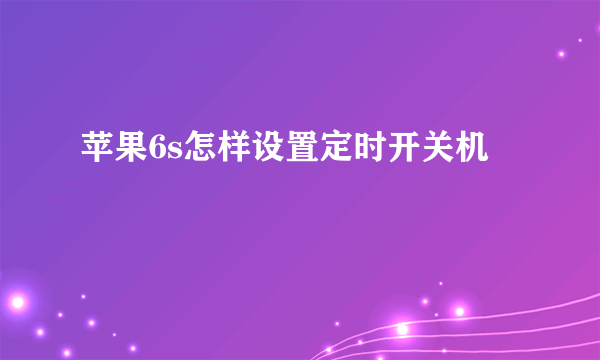 苹果6s怎样设置定时开关机